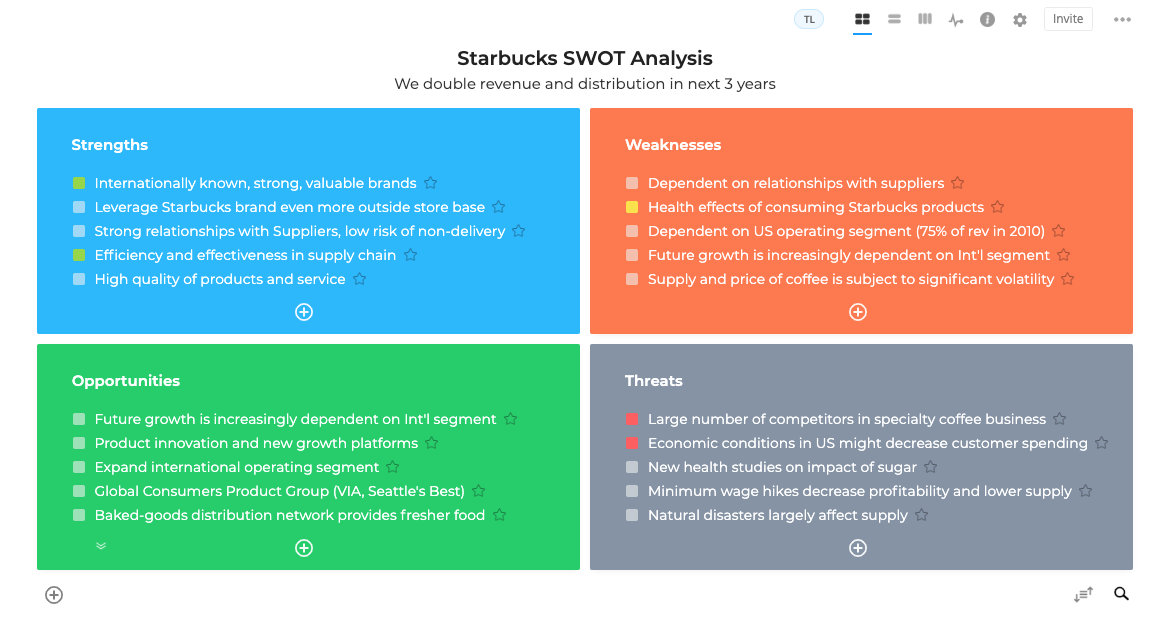 TL Invite

Starbucks SWOT Analysis

We double revenue and distribution in next 3 years

Strengths

Internationally known, strong, valuable brands

Leverage Starbucks brand even more outside store base

Strong relationships with Suppliers, low risk of non-delivery

Efficiency and effectiveness in supply chain

High quality of products and service

Weaknesses

Dependent on relationships with suppliers

Health effects of consuming Starbucks products

Dependent on US operating segment (75% of rev in 2010)

Future growth is increasingly dependent on Int'l segment

Supply and price of coffee is subject to significant volatility

Opportunities

Future growth is increasingly dependent on Int'l segment

Product innovation and new growth platforms

Expand international operating segment

Global Consumers Product Group (VIA, Seattle's Best)

Baked-goods distribution network provides fresher food

Threats

Large number of competitors in specialty coffee business

Economic conditions in US might decrease customer spending

New health studies on impact of sugar

Minimum wage hikes decrease profitability and lower supply

Natural disasters largely affect supply